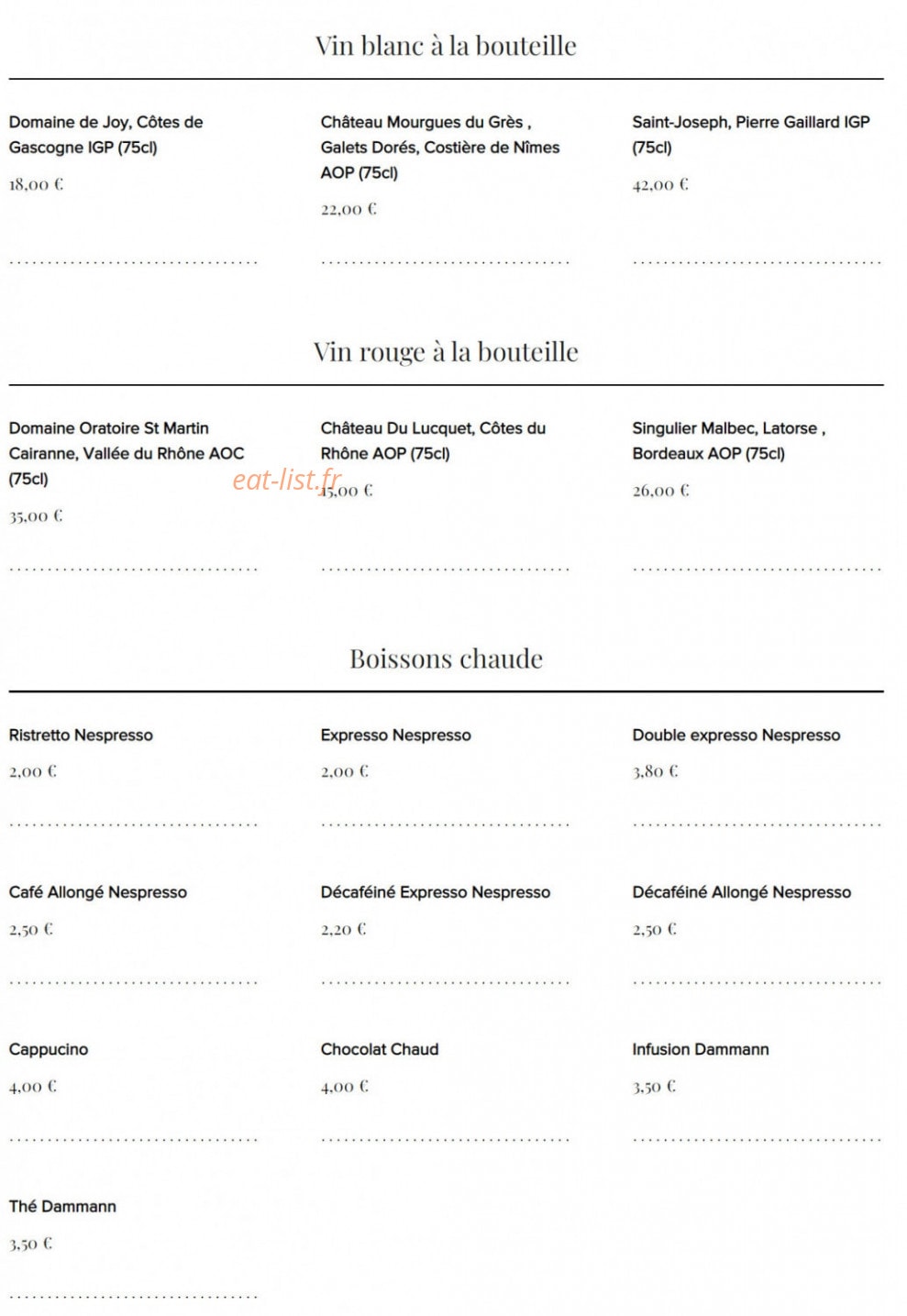 Vin blanc à la bouteille

Domaine de Joy, Côtes de Gascogne IGP (75cl)

18,00 €

Château Mourgues du Grès , Galets Dorés, Costière de Nîmes AOP (75cl)

22,00 €

Saint-Joseph, Pierre Gaillard IGP (75cl)

42,00 €

Vin rouge à la bouteille

Domaine Oratoire St Martin Cairanne, Vallée du Rhône AOC (75cl)

35,00 €

Château Du Lucquet, Côtes du Rhône AOP (75cl)

eat-list.fr

15,00 €

Singulier Malbec, Latorse , Bordeaux AOP (75cl)

26,00 €

Boissons chaude

Ristretto Nespresso

2,00 €

Expresso Nespresso

2,00 €

Double expresso Nespresso

3,80 €

Café Allongé Nespresso

2,50 €

Décaféiné Expresso Nespresso

2,20 €

Décaféiné Allongé Nespresso

2,50 €

Cappucino

4,00 €

Chocolat Chaud

4,00 €

Infusion Dammann

3,50 €

Thé Dammann

3,50 €